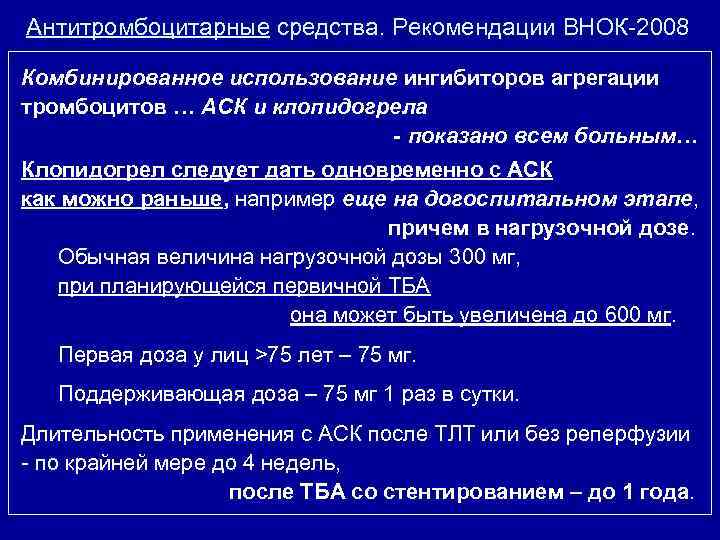 Антитромбоцитарные средства. Рекомендации ВНОК-2008

Комбинированное использование ингибиторов агрегации тромбоцитов … АСК и клопидогрела
- показано всем больным…

Клопидогрел следует дать одновременно с АСК как можно раньше, например еще на догоспитальном этапе, причем в нагрузочной дозе.

Обычная величина нагрузочной дозы 300 мг, при планирующейся первичной ТБА она может быть увеличена до 600 мг.

Первая доза у лиц >75 лет – 75 мг.

Поддерживающая доза – 75 мг 1 раз в сутки.

Длительность применения с АСК после ТЛТ или без реперфузии - по крайней мере до 4 недель,
после ТБА со стентированием – до 1 года.